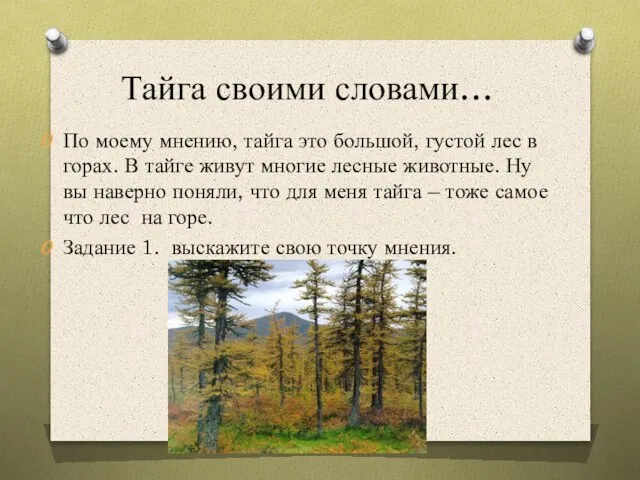 Тайга своими словами…

По моему мнению, тайга это большой, густой лес в горах. В тайге живут многие лесные животные. Ну вы наверно поняли, что для меня тайга – тоже самое что лес на горе.

Задание 1. выскажите свою точку мнения.